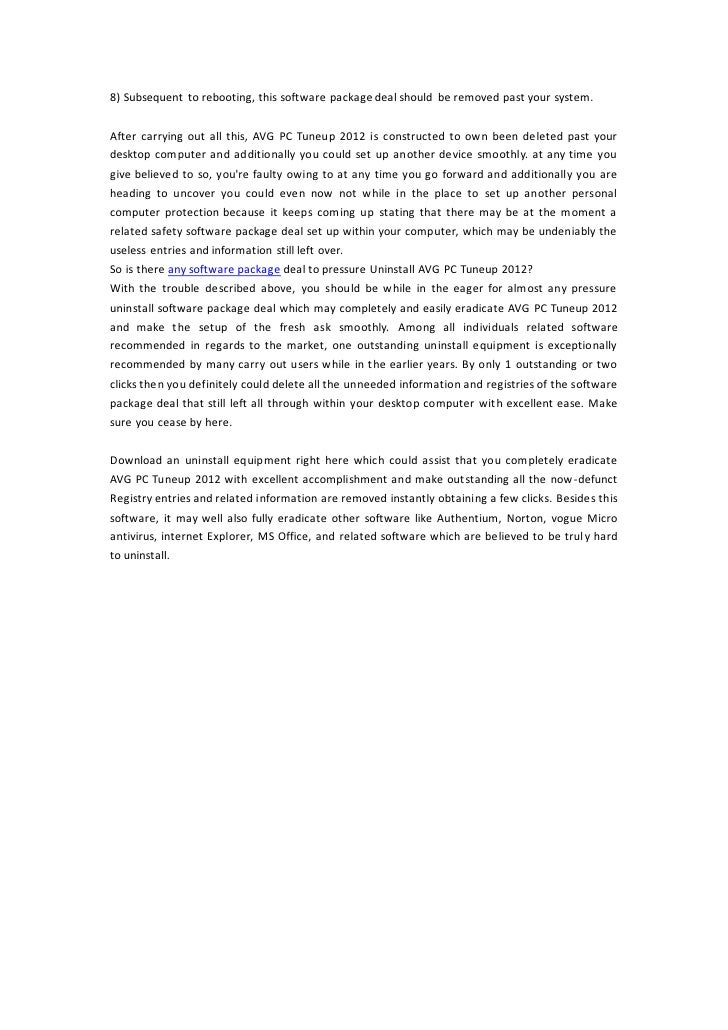 8) Subsequent to rebooting, this software package deal should be removed past your system.

After carrying out all this, AVG PC Tuneup 2012 is constructed to own been deleted past your desktop computer and additionally you could set up another device smoothly. at any time you give believed to so, you're faulty owing to at any time you go forward and additionally you are heading to uncover you could even now not while in the place to set up another personal computer protection because it keeps coming up stating that there may be at the moment a related safety software package deal set up within your computer, which may be undeniably the useless entries and information still left over.
So is there any software package deal to pressure Uninstall AVG PC Tuneup 2012?
With the trouble described above, you should be while in the eager for almost any pressure uninstall software package deal which may completely and easily eradicate AVG PC Tuneup 2012 and make the setup of the fresh ask smoothly. Among all individuals related software recommended in regards to the market, one outstanding uninstall equipment is exceptionally recommended by many carry out users while in the earlier years. By only 1 outstanding or two clicks then you definitely could delete all the unneeded information and registries of the software package deal that still left all through within your desktop computer with excellent ease. Make sure you cease by here.

Download an uninstall equipment right here which could assist that you completely eradicate AVG PC Tuneup 2012 with excellent accomplishment and make outstanding all the now-defunct Registry entries and related information are removed instantly obtaining a few clicks. Besides this software, it may well also fully eradicate other software like Authentium, Norton, vogue Micro antivirus, internet Explorer, MS Office, and related software which are believed to be truly hard to uninstall.